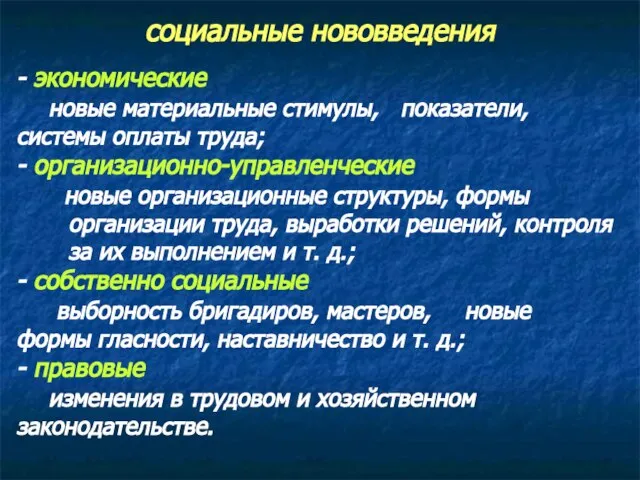 социальные нововведения

- экономические
новые материальные стимулы, показатели, системы оплаты труда;
- организационно-управленческие
новые организационные структуры, формы организации труда, выработки решений, контроля за их выполнением и т. д.;
- собственно социальные
выборность бригадиров, мастеров, новые формы гласности, наставничество и т. д.;
- правовые
изменения в трудовом и хозяйственном законодательстве.